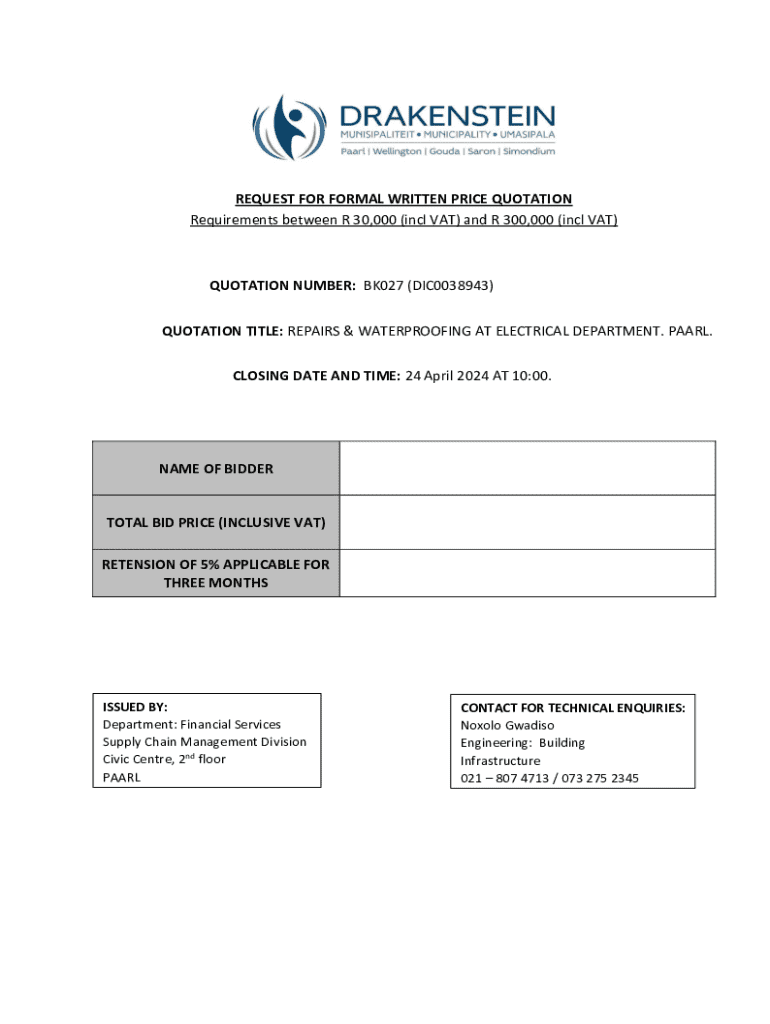 DRAKENSTEIN
MUNISIPALITEIT • MUNICIPALITY • UMASIPALA
Paarl | Wellington | Gouda | Saron | Simondium

REQUEST FOR FORMAL WRITTEN PRICE QUOTATION
Requirements between R 30,000 (incl VAT) and R 300,000 (incl VAT)

QUOTATION NUMBER: BK027 (DIC0038943)

QUOTATION TITLE: REPAIRS & WATERPROOFING AT ELECTRICAL DEPARTMENT. PAARL.

CLOSING DATE AND TIME: 24 April 2024 AT 10:00.

| NAME OF BIDDER | |
|---|---|
| TOTAL BID PRICE (INCLUSIVE VAT) | |
| RETENSION OF 5% APPLICABLE FOR THREE MONTHS | |

ISSUED BY:
Department: Financial Services
Supply Chain Management Division
Civic Centre, 2$^{nd}$ floor
PAARL

CONTACT FOR TECHNICAL ENQUIRIES:
Noxolo Gwadiso
Engineering: Building Infrastructure
021 – 807 4713 / 073 275 2345